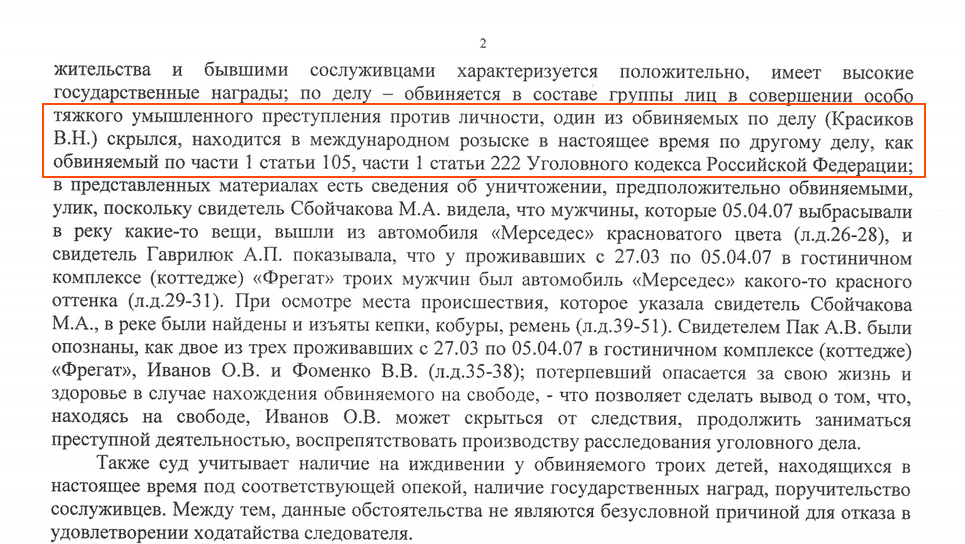 2

жительства и бывшими сослуживцами характеризуется положительно, имеет высокие государственные награды; по делу – обвиняется в составе группы лиц в совершении особо тяжкого умышленного преступления против личности, один из обвиняемых по делу (Красиков В.Н.) скрылся, находится в международном розыске в настоящее время по другому делу, как обвиняемый по части 1 статьи 105, части 1 статьи 222 Уголовного кодекса Российской Федерации; в представленных материалах есть сведения об уничтожении, предположительно обвиняемыми, улик, поскольку свидетель Сбойчакова М.А. видела, что мужчины, которые 05.04.07 выбрасывали в реку какие-то вещи, вышли из автомобиля «Мерседес» красноватого цвета (л.д.26-28), и свидетель Гаврилюк А.П. показывала, что у проживавших с 27.03 по 05.04.07 в гостиничном комплексе (коттедже) «Фрегат» троих мужчин был автомобиль «Мерседес» какого-то красного оттенка (л.д.29-31). При осмотре места происшествия, которое указала свидетель Сбойчакова М.А., в реке были найдены и изъяты кепки, кобуры, ремень (л.д.39-51). Свидетелем Пак А.В. были опознаны, как двое из трех проживавших с 27.03 по 05.04.07 в гостиничном комплексе (коттедже) «Фрегат», Иванов О.В. и Фоменко В.В. (л.д.35-38); потерпевший опасается за свою жизнь и здоровье в случае нахождения обвиняемого на свободе, - что позволяет сделать вывод о том, что, находясь на свободе, Иванов О.В. может скрыться от следствия, продолжить заниматься преступной деятельностью, воспрепятствовать производству расследования уголовного дела.

Также суд учитывает наличие на иждивении у обвиняемого троих детей, находящихся в настоящее время под соответствующей опекой, наличие государственных наград, поручительство сослуживцев. Между тем, данные обстоятельства не являются безусловной причиной для отказа в удовлетворении ходатайства следователя.